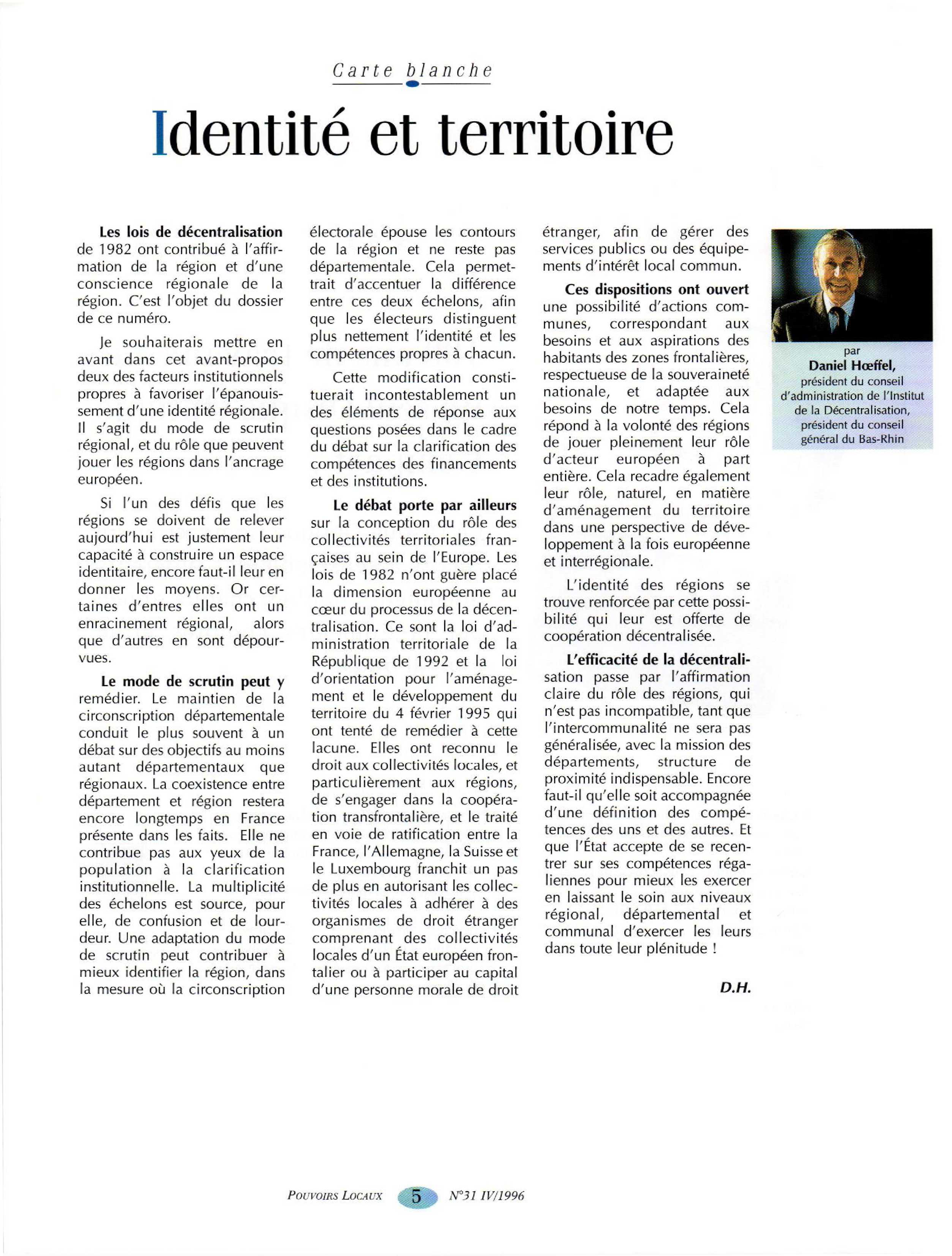 Carte blanche

Identité et territoire

Les lois de décentralisation de 1982 ont contribué à l'affirmation de la région et d'une conscience régionale de la région. C'est l'objet du dossier de ce numéro.

Je souhaiterais mettre en avant dans cet avant-propos deux des facteurs institutionnels propres à favoriser l'épanouissement d'une identité régionale. Il s'agit du mode de scrutin régional, et du rôle que peuvent jouer les régions dans l'ancrage européen.

Si l'un des défis que les régions se doivent de relever aujourd'hui est justement leur capacité à construire un espace identitaire, encore faut-il leur en donner les moyens. Or certaines d'entres elles ont un enracinement régional, alors que d'autres en sont dépourvues.

Le mode de scrutin peut y remédier. Le maintien de la circonscription départementale conduit le plus souvent à un débat sur des objectifs au moins autant départementaux que régionaux. La coexistence entre département et région restera encore longtemps en France présente dans les faits. Elle ne contribue pas aux yeux de la population à la clarification institutionnelle. La multiplicité des échelons est source, pour elle, de confusion et de lourdeur. Une adaptation du mode de scrutin peut contribuer à mieux identifier la région, dans la mesure où la circonscription électorale épouse les contours de la région et ne reste pas départementale. Cela permettrait d'accentuer la différence entre ces deux échelons, afin que les électeurs distinguent plus nettement l'identité et les compétences propres à chacun.

Cette modification constituerait incontestablement un des éléments de réponse aux questions posées dans le cadre du débat sur la clarification des compétences des financements et des institutions.

Le débat porte par ailleurs sur la conception du rôle des collectivités territoriales françaises au sein de l'Europe. Les lois de 1982 n'ont guère placé la dimension européenne au cœur du processus de la décentralisation. Ce sont la loi d'administration territoriale de la République de 1992 et la loi d'orientation pour l'aménagement et le développement du territoire du 4 février 1995 qui ont tenté de remédier à cette lacune. Elles ont reconnu le droit aux collectivités locales, et particulièrement aux régions, de s'engager dans la coopération transfrontalière, et le traité en voie de ratification entre la France, l'Allemagne, la Suisse et le Luxembourg franchit un pas de plus en autorisant les collectivités locales à adhérer à des organismes de droit étranger comprenant des collectivités locales d'un État européen frontalier ou à participer au capital d'une personne morale de droit étranger, afin de gérer des services publics ou des équipements d'intérêt local commun.

Ces dispositions ont ouvert une possibilité d'actions communes, correspondant aux besoins et aux aspirations des habitants des zones frontalières, respectueuse de la souveraineté nationale, et adaptée aux besoins de notre temps. Cela répond à la volonté des régions de jouer pleinement leur rôle d'acteur européen à part entière. Cela recadre également leur rôle, naturel, en matière d'aménagement du territoire dans une perspective de développement à la fois européenne et interrégionale.

L'identité des régions se trouve renforcée par cette possibilité qui leur est offerte de coopération décentralisée.

L'efficacité de la décentralisation passe par l'affirmation claire du rôle des régions, qui n'est pas incompatible, tant que l'intercommunalité ne sera pas généralisée, avec la mission des départements, structure de proximité indispensable. Encore faut-il qu'elle soit accompagnée d'une définition des compétences des uns et des autres. Et que l'État accepte de se recentrer sur ses compétences régaliennes pour mieux les exercer en laissant le soin aux niveaux régional, départemental et communal d'exercer les leurs dans toute leur plénitude !

D.H.

par
Daniel Hœffel,
président du conseil d'administration de l'Institut de la Décentralisation, président du conseil général du Bas-Rhin

Pouvoirs Locaux 5 N°31 IV/1996